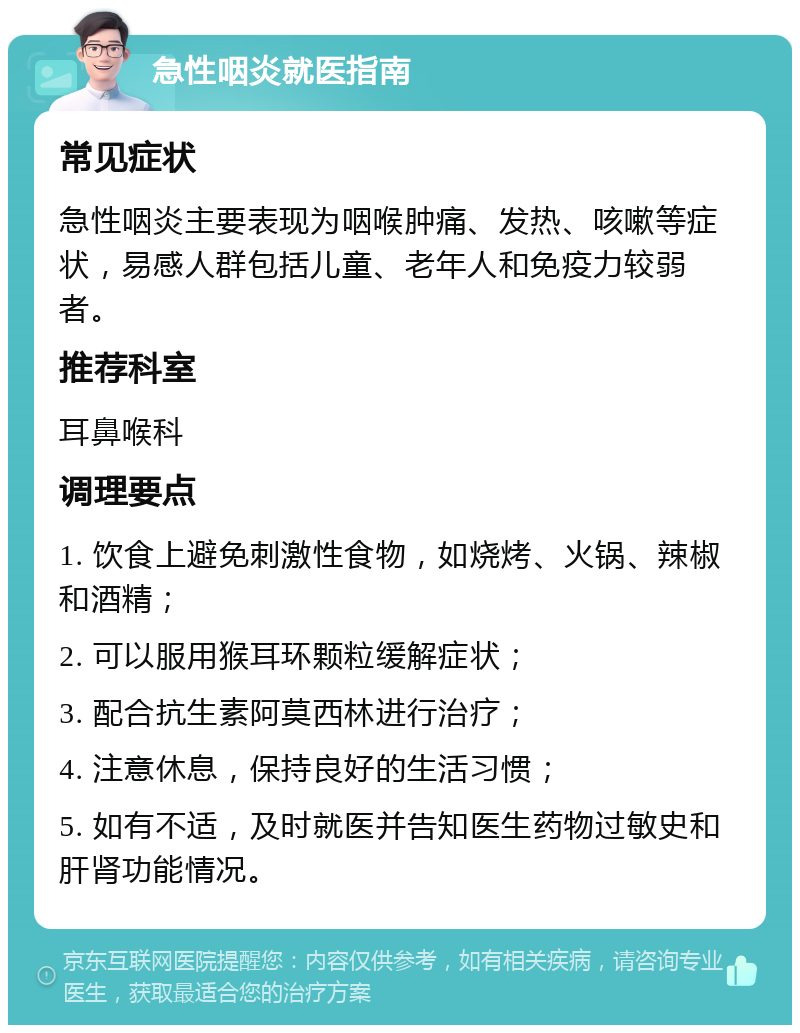 急性咽炎就医指南

常见症状

急性咽炎主要表现为咽喉肿痛、发热、咳嗽等症状，易感人群包括儿童、老年人和免疫力较弱者。

推荐科室

耳鼻喉科

调理要点

1. 饮食上避免刺激性食物，如烧烤、火锅、辣椒和酒精；

2. 可以服用猴耳环颗粒缓解症状；

3. 配合抗生素阿莫西林进行治疗；

4. 注意休息，保持良好的生活习惯；

5. 如有不适，及时就医并告知医生药物过敏史和肝肾功能情况。

京东互联网医院提醒您：内容仅供参考，如有相关疾病，请咨询专业医生，获取最适合您的治疗方案